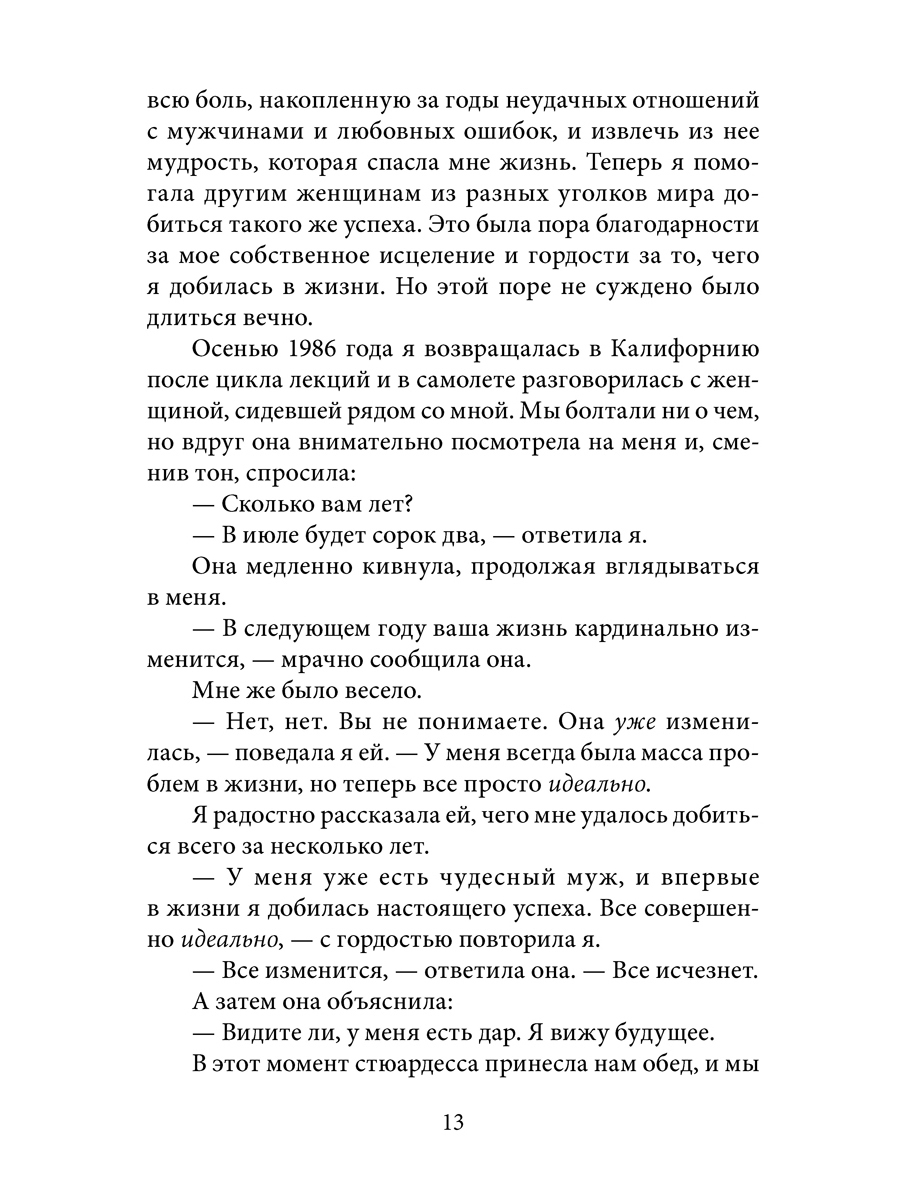 всю боль, накопленную за годы неудачных отношений с мужчинами и любовных ошибок, и извлечь из нее мудрость, которая спасла мне жизнь. Теперь я помогала другим женщинам из разных уголков мира добиться такого же успеха. Это была пора благодарности за мое собственное исцеление и гордости за то, чего я добилась в жизни. Но этой поре не суждено было длиться вечно.

Осенью 1986 года я возвращалась в Калифорнию после цикла лекций и в самолете разговорилась с женщиной, сидевшей рядом со мной. Мы болтали ни о чем, но вдруг она внимательно посмотрела на меня и, сменив тон, спросила:

— Сколько вам лет?

— В июле будет сорок два, — ответила я.

Она медленно кивнула, продолжая вглядываться в меня.

— В следующем году ваша жизнь кардинально изменится, — мрачно сообщила она.

Мне же было весело.

— Нет, нет. Вы не понимаете. Она уже изменилась, — поведала я ей. — У меня всегда была масса проблем в жизни, но теперь все просто идеально.

Я радостно рассказала ей, чего мне удалось добиться всего за несколько лет.

— У меня уже есть чудесный муж, и впервые в жизни я добилась настоящего успеха. Все совершенно идеально, — с гордостью повторила я.

— Все изменится, — ответила она. — Все исчезнет.

А затем она объяснила:

— Видите ли, у меня есть дар. Я вижу будущее.

В этот момент стюардесса принесла нам обед, и мы

13